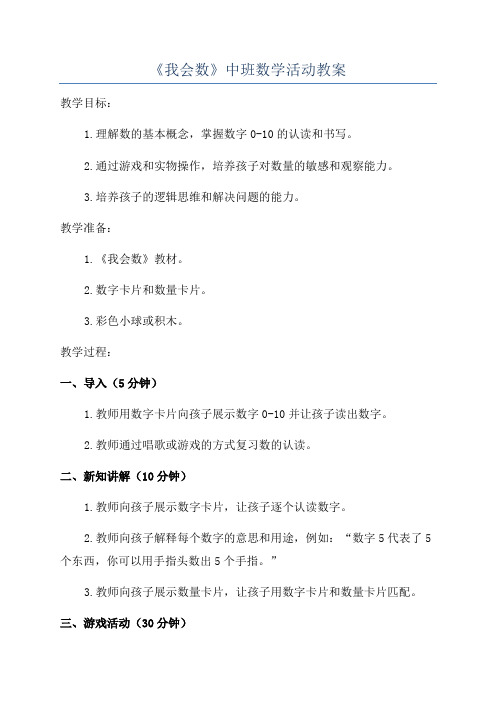 《我会数》中班数学活动教案

教学目标：

1.理解数的基本概念，掌握数字 0-10 的认读和书写。

2.通过游戏和实物操作，培养孩子对数量的敏感和观察能力。

3.培养孩子的逻辑思维和解决问题的能力。

教学准备：

1.《我会数》教材。

2.数字卡片和数量卡片。

3.彩色小球或积木。

教学过程：

一、导入（5 分钟）

1.教师用数字卡片向孩子展示数字 0-10 并让孩子读出数字。

2.教师通过唱歌或游戏的方式复习数的认读。

二、新知讲解（10 分钟）

1.教师向孩子展示数字卡片，让孩子逐个认读数字。

2.教师向孩子解释每个数字的意思和用途，例如：“数字 5 代表了 5 个东西，你可以用手指头数出 5 个手指。”

3.教师向孩子展示数量卡片，让孩子用数字卡片和数量卡片匹配。

三、游戏活动（30 分钟）